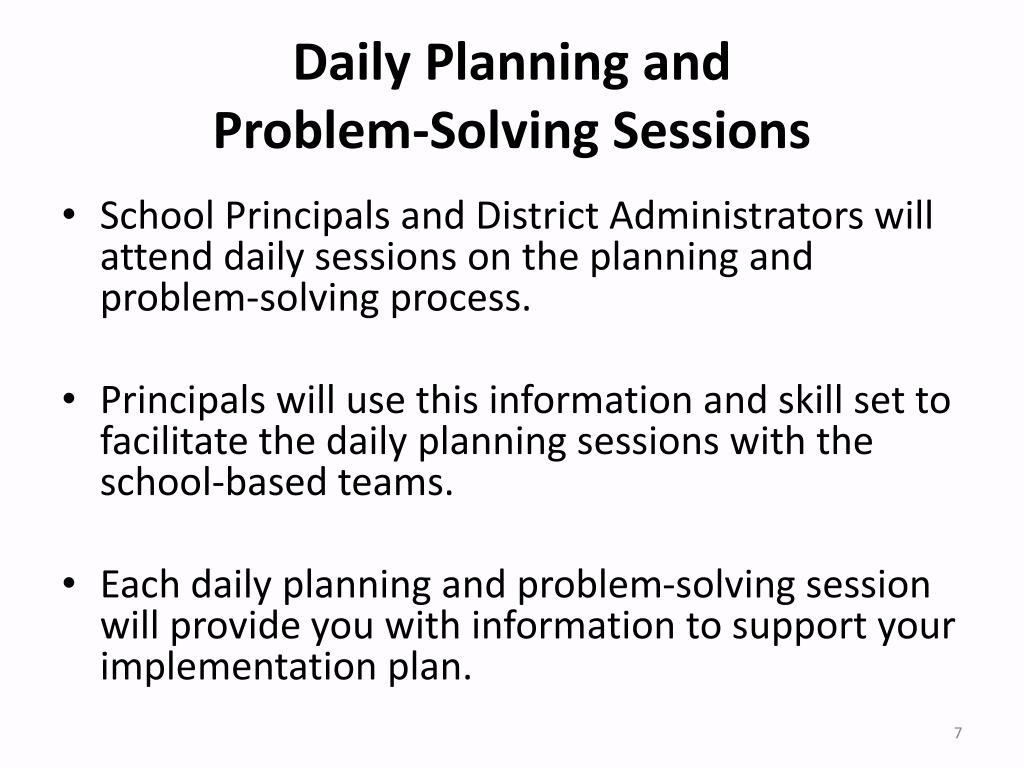 Daily Planning and
Problem-Solving Sessions

• School Principals and District Administrators will attend daily sessions on the planning and problem-solving process.

• Principals will use this information and skill set to facilitate the daily planning sessions with the school-based teams.

• Each daily planning and problem-solving session will provide you with information to support your implementation plan.

7